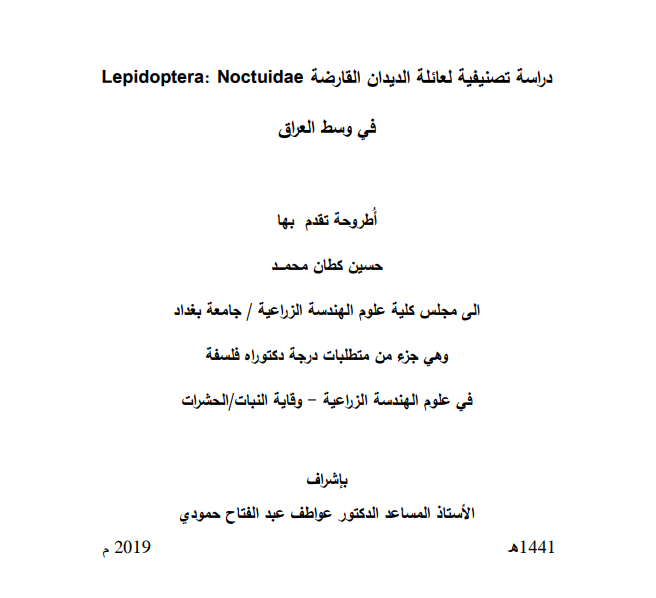 دراسة تصنيفية لعائلة الديدان القارضة Lepidoptera: Noctuidae

في وسط العراق

أُطروحة تقدم بها

حسين كطان محمـد

الى مجلس كلية علوم الهندسة الزراعية / جامعة بغداد

وهي جزء من متطلبات درجة دكتوراه فلسفة

في علوم الهندسة الزراعية – وقاية النبات/الحشرات

بإشراف

الأستاذ المساعد الدكتور عواطف عبد الفتاح حمودي

1441هـ

2019 م